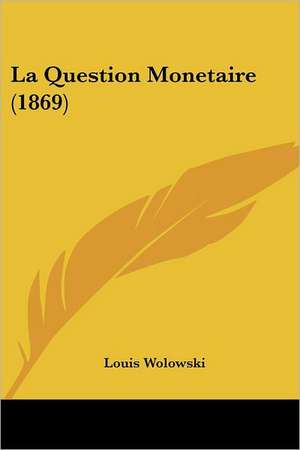 La Question Monetaire (1869)

Louis Wolowski